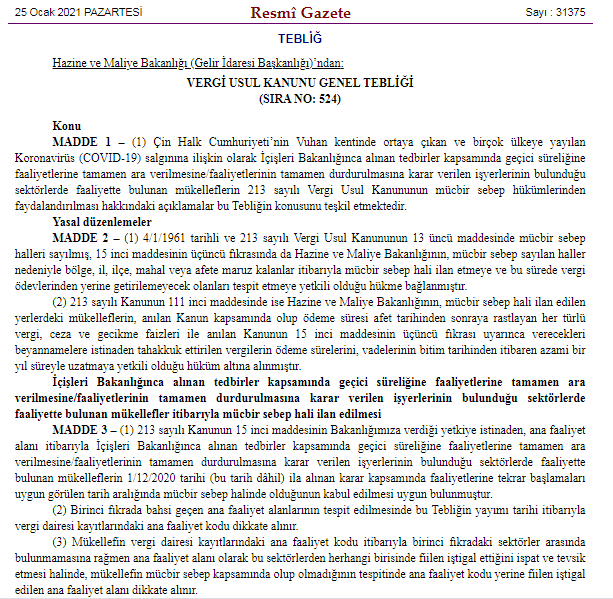 25 Ocak 2021 PAZARTESİ Resmî Gazete Sayı : 31375

TEBLİĞ

Hazine ve Maliye Bakanlığı (Gelir İdaresi Başkanlığı)'ndan:

VERGİ USUL KANUNU GENEL TEBLİĞİ
(SIRA NO: 524)

Konu

MADDE 1 – (1) Çin Halk Cumhuriyeti'nin Vuhan kentinde ortaya çıkan ve birçok ülkeye yayılan Koronavirüs (COVID-19) salgınına ilişkin olarak İçişleri Bakanlığınca alınan tedbirler kapsamında geçici süreliğine faaliyetlerine tamamen ara verilmesine/faaliyetlerinin tamamen durdurulmasına karar verilen işyerlerinin bulunduğu sektörlerde faaliyette bulunan mükelleflerin 213 sayılı Vergi Usul Kanununun mücbir sebep hükümlerinden faydalandırılması hakkındaki açıklamalar bu Tebliğin konusunu teşkil etmektedir.

Yasal düzenlemeler

MADDE 2 – (1) 4/1/1961 tarihli ve 213 sayılı Vergi Usul Kanununun 13 üncü maddesinde mücbir sebep halleri sayılmış, 15 inci maddesinin üçüncü fıkrasında da Hazine ve Maliye Bakanlığının, mücbir sebep sayılan haller nedeniyle bölge, il, ilçe, mahal veya afete maruz kalanlar itibarıyla mücbir sebep hali ilan etmeye ve bu sürede vergi ödevlerinden yerine getirilemeyecek olanları tespit etmeye yetkili olduğu hükme bağlanmıştır.

(2) 213 sayılı Kanunun 111 inci maddesinde ise Hazine ve Maliye Bakanlığının, mücbir sebep hali ilan edilen yerlerdeki mükelleflerin, anılan Kanun kapsamında olup ödeme süresi afet tarihinden sonraya rastlayan her türlü vergi, ceza ve gecikme faizleri ile anılan Kanunun 15 inci maddesinin üçüncü fıkrası uyarınca verecekleri beyannamelere istinaden tahakkuk ettirilen vergilerin ödeme sürelerini, vadelerinin bitim tarihinden itibaren azami bir yıl süreyle uzatmaya yetkili olduğu hüküm altına alınmıştır.

İçişleri Bakanlığınca alınan tedbirler kapsamında geçici süreliğine faaliyetlerine tamamen ara verilmesine/faaliyetlerinin tamamen durdurulmasına karar verilen işyerlerinin bulunduğu sektörlerde faaliyette bulunan mükellefler itibarıyla mücbir sebep hali ilan edilmesi

MADDE 3 – (1) 213 sayılı Kanunun 15 inci maddesinin Bakanlığımıza verdiği yetkiye istinaden, ana faaliyet alanı itibarıyla İçişleri Bakanlığınca alınan tedbirler kapsamında geçici süreliğine faaliyetlerine tamamen ara verilmesine/faaliyetlerinin tamamen durdurulmasına karar verilen işyerlerinin bulunduğu sektörlerde faaliyette bulunan mükelleflerin 1/12/2020 tarihi (bu tarih dâhil) ila alınan karar kapsamında faaliyetlerine tekrar başlamaları uygun görülen tarih aralığında mücbir sebep halinde olduğunun kabul edilmesi uygun bulunmuştur.

(2) Birinci fıkrada bahsi geçen ana faaliyet alanlarının tespit edilmesinde bu Tebliğin yayımı tarihi itibarıyla vergi dairesi kayıtlarındaki ana faaliyet kodu dikkate alınır.

(3) Mükellefin vergi dairesi kayıtlarındaki ana faaliyet kodu itibarıyla birinci fıkradaki sektörler arasında bulunmamasına rağmen ana faaliyet alanı olarak bu sektörlerden herhangi birisinde fiilen iştigal ettiğini ispat ve tevsik etmesi halinde, mükellefin mücbir sebep kapsamında olup olmadığının tespitinde ana faaliyet kodu yerine fiilen iştigal edilen ana faaliyet alanı dikkate alınır.